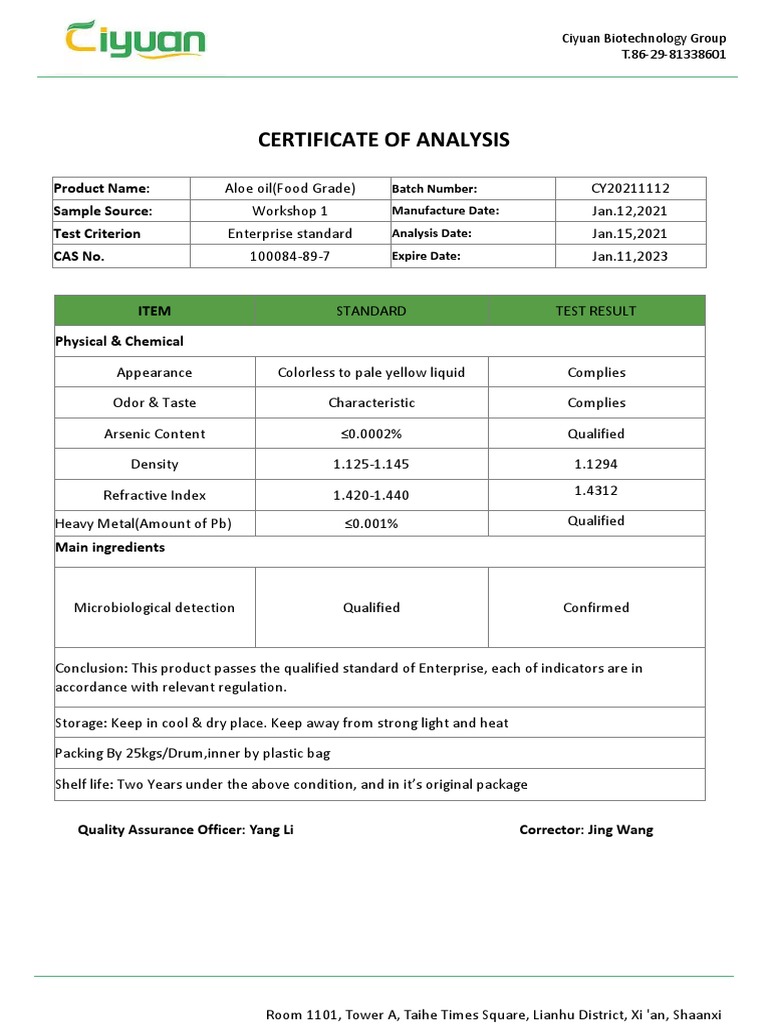 Ciyuan

Ciyuan Biotechnology Group
T.86-29-81338601

CERTIFICATE OF ANALYSIS

| Product Name: | Aloe oil(Food Grade) | Batch Number: | CY20211112 |
|---|---|---|---|
| Sample Source: | Workshop 1 | Manufacture Date: | Jan.12,2021 |
| Test Criterion | Enterprise standard | Analysis Date: | Jan.15,2021 |
| CAS No. | 100084-89-7 | Expire Date: | Jan.11,2023 |

| ITEM | STANDARD | TEST RESULT |
|---|---|---|
| Physical & Chemical | | |
| Appearance | Colorless to pale yellow liquid | Complies |
| Odor & Taste | Characteristic | Complies |
| Arsenic Content | ≤0.0002% | Qualified |
| Density | 1.125-1.145 | 1.1294 |
| Refractive Index | 1.420-1.440 | 1.4312 |
| Heavy Metal(Amount of Pb) | ≤0.001% | Qualified |
| Main ingredients | | |
| Microbiological detection | Qualified | Confirmed |
| Conclusion: This product passes the qualified standard of Enterprise, each of indicators are in accordance with relevant regulation. | | |
| Storage: Keep in cool & dry place. Keep away from strong light and heat | | |
| Packing By 25kgs/Drum,inner by plastic bag | | |
| Shelf life: Two Years under the above condition, and in it's original package | | |

Quality Assurance Officer: Yang Li

Corrector: Jing Wang

Room 1101, Tower A, Taihe Times Square, Lianhu District, Xi 'an, Shaanxi